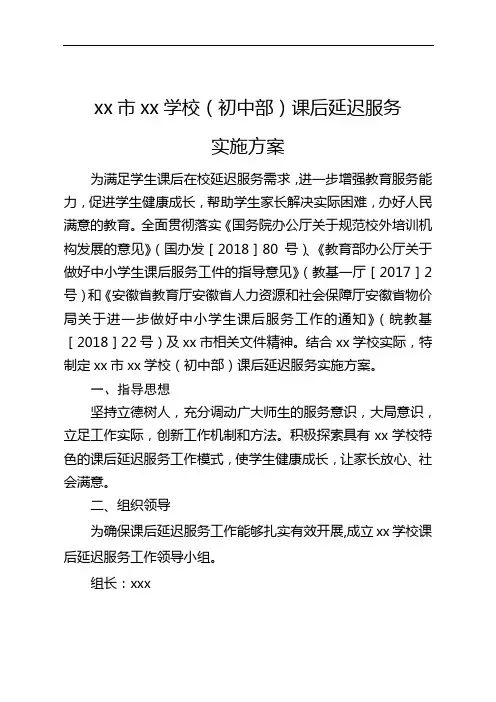 xx 市 xx 学校（初中部）课后延迟服务

实施方案

为满足学生课后在校延迟服务需求，进一步增强教育服务能力，促进学生健康成长，帮助学生家长解决实际困难，办好人民满意的教育。全面贯彻落实《国务院办公厅关于规范校外培训机构发展的意见》（国办发［2018］80 号）、《教育部办公厅关于做好中小学生课后服务工件的指导意见》（教基一厅［2017］2 号）和《安徽省教育厅安徽省人力资源和社会保障厅安徽省物价局关于进一步做好中小学生课后服务工作的通知》（皖教基［2018］22 号）及 xx 市相关文件精神。结合 xx 学校实际，特制定 xx 市 xx 学校（初中部）课后延迟服务实施方案。

一、指导思想

坚持立德树人，充分调动广大师生的服务意识，大局意识，立足工作实际，创新工作机制和方法。积极探索具有 xx 学校特色的课后延迟服务工作模式，使学生健康成长，让家长放心、社会满意。

二、组织领导

为确保课后延迟服务工作能够扎实有效开展,成立 xx 学校课后延迟服务工作领导小组。

组长：xxx